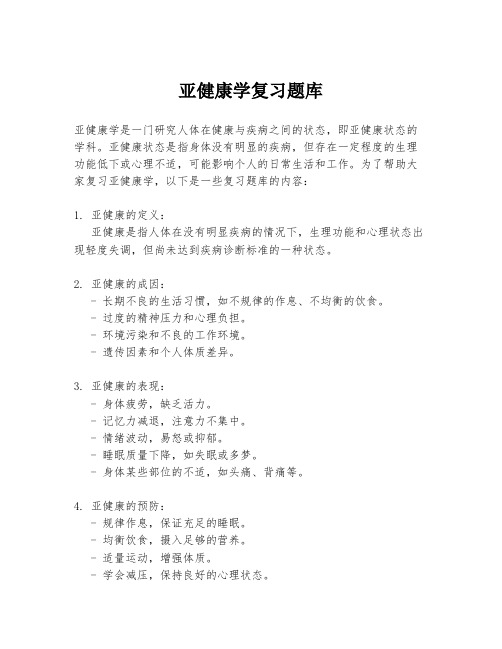 亚健康学复习题库

亚健康学是一门研究人体在健康与疾病之间的状态，即亚健康状态的学科。亚健康状态是指身体没有明显的疾病，但存在一定程度的生理功能低下或心理不适，可能影响个人的日常生活和工作。为了帮助大家复习亚健康学，以下是一些复习题库的内容：

1. 亚健康的定义：
亚健康是指人体在没有明显疾病的情况下，生理功能和心理状态出现轻度失调，但尚未达到疾病诊断标准的一种状态。

2. 亚健康的成因：
- 长期不良的生活习惯，如不规律的作息、不均衡的饮食。
- 过度的精神压力和心理负担。
- 环境污染和不良的工作环境。
- 遗传因素和个人体质差异。

3. 亚健康的表现：
- 身体疲劳，缺乏活力。
- 记忆力减退，注意力不集中。
- 情绪波动，易怒或抑郁。
- 睡眠质量下降，如失眠或多梦。
- 身体某些部位的不适，如头痛、背痛等。

4. 亚健康的预防：
- 规律作息，保证充足的睡眠。
- 均衡饮食，摄入足够的营养。
- 适量运动，增强体质。
- 学会减压，保持良好的心理状态。